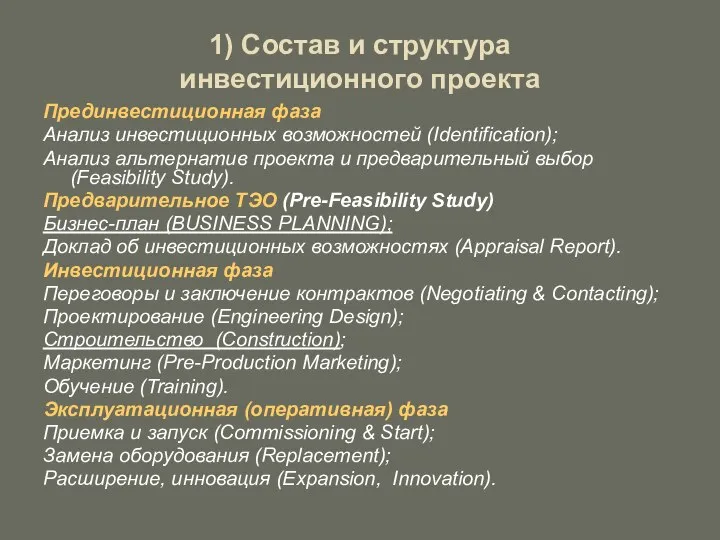 1) Состав и структура инвестиционного проекта

Прединвестиционная фаза
Анализ инвестиционных возможностей (Identification);
Анализ альтернатив проекта и предварительный выбор (Feasibility Study).
Предварительное ТЭО (Pre-Feasibility Study)
Бизнес-план (BUSINESS PLANNING);
Доклад об инвестиционных возможностях (Appraisal Report).
Инвестиционная фаза
Переговоры и заключение контрактов (Negotiating & Contacting);
Проектирование (Engineering Design);
Строительство (Construction);
Маркетинг (Pre-Production Marketing);
Обучение (Training).
Эксплуатационная (оперативная) фаза
Приемка и запуск (Commissioning & Start);
Замена оборудования (Replacement);
Расширение, инновация (Expansion, Innovation).